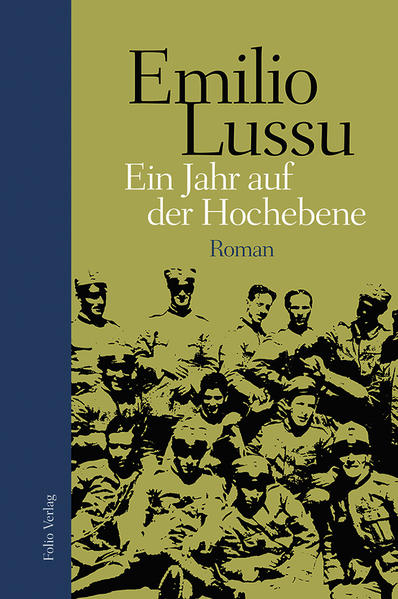 Emilio Lussu
Ein Jahr auf der Hochebene
Roman

Folio Verlag